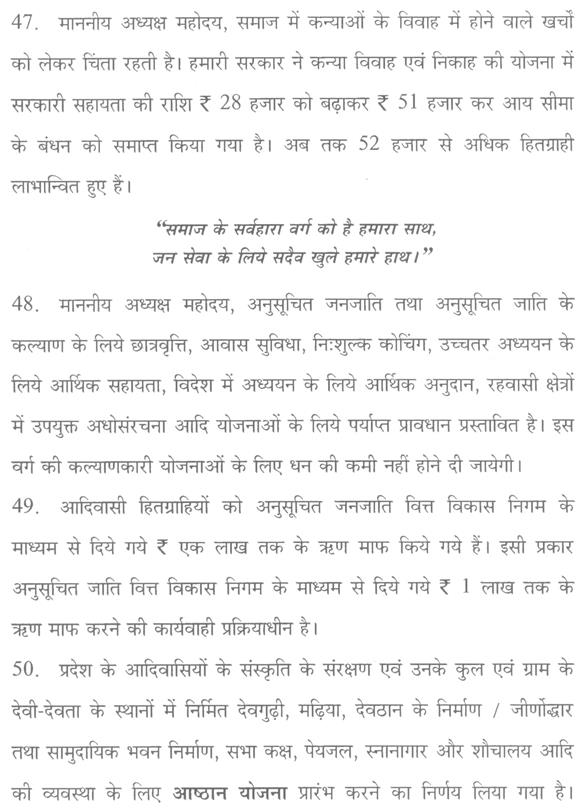 47. माननीय अध्यक्ष महोदय, समाज में कन्याओं के विवाह में होने वाले खर्चों को लेकर चिंता रहती है। हमारी सरकार ने कन्या विवाह एवं निकाह की योजना में सरकारी सहायता की राशि ₹ 28 हजार को बढ़ाकर ₹ 51 हजार कर आय सीमा के बंधन को समाप्त किया गया है। अब तक 52 हजार से अधिक हितग्राही लाभान्वित हुए हैं।

"समाज के सर्वहारा वर्ग को है हमारा साथ,
जन सेवा के लिये सदैव खुले हमारे हाथ।"

48. माननीय अध्यक्ष महोदय, अनुसूचित जनजाति तथा अनुसूचित जाति के कल्याण के लिये छात्रवृत्ति, आवास सुविधा, निःशुल्क कोचिंग, उच्चतर अध्ययन के लिये आर्थिक सहायता, विदेश में अध्ययन के लिये आर्थिक अनुदान, रहवासी क्षेत्रों में उपयुक्त अधोसंरचना आदि योजनाओं के लिये पर्याप्त प्रावधान प्रस्तावित है। इस वर्ग की कल्याणकारी योजनाओं के लिए धन की कमी नहीं होने दी जायेगी।

49. आदिवासी हितग्राहियों को अनुसूचित जनजाति वित्त विकास निगम के माध्यम से दिये गये ₹ एक लाख तक के ऋण माफ किये गये हैं। इसी प्रकार अनुसूचित जाति वित्त विकास निगम के माध्यम से दिये गये ₹ 1 लाख तक के ऋण माफ करने की कार्यवाही प्रक्रियाधीन है।

50. प्रदेश के आदिवासियों के संस्कृति के संरक्षण एवं उनके कुल एवं ग्राम के देवी-देवता के स्थानों में निर्मित देवगुढ़ी, मढ़िया, देवठान के निर्माण / जीर्णोद्धार तथा सामुदायिक भवन निर्माण, सभा कक्ष, पेयजल, स्नानागार और शौचालय आदि की व्यवस्था के लिए आष्ठान योजना प्रारंभ करने का निर्णय लिया गया है।